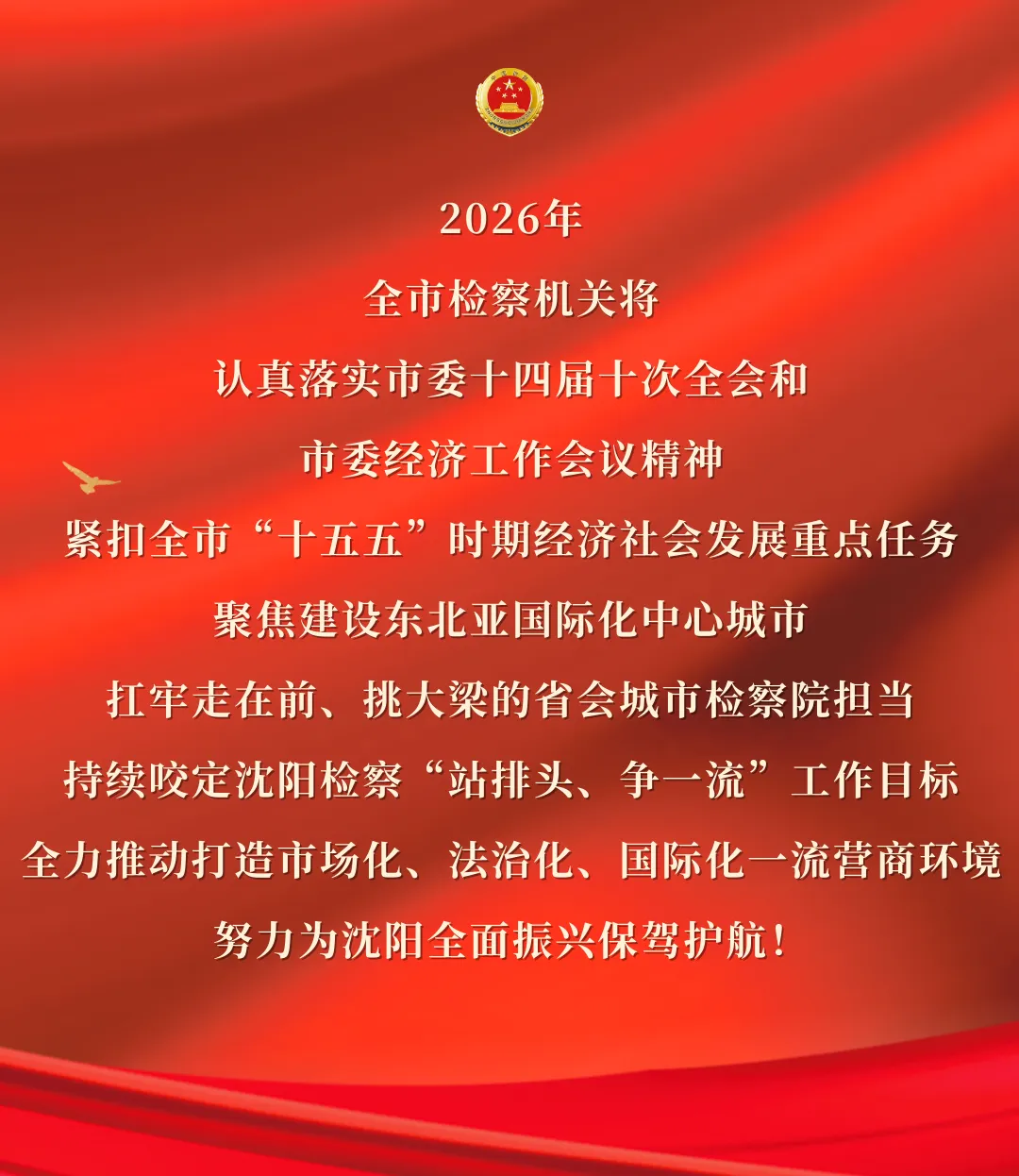 2026年

全市检察机关将

认真落实市委十四届十次全会和

市委经济工作会议精神

紧扣全市“十五五”时期经济社会发展重点任务

聚焦建设东北亚国际化中心城市

扛牢走在前、挑大梁的省会城市检察院担当

持续咬定沈阳检察“站排头、争一流”工作目标

全力推动打造市场化、法治化、国际化一流营商环境

努力为沈阳全面振兴保驾护航!